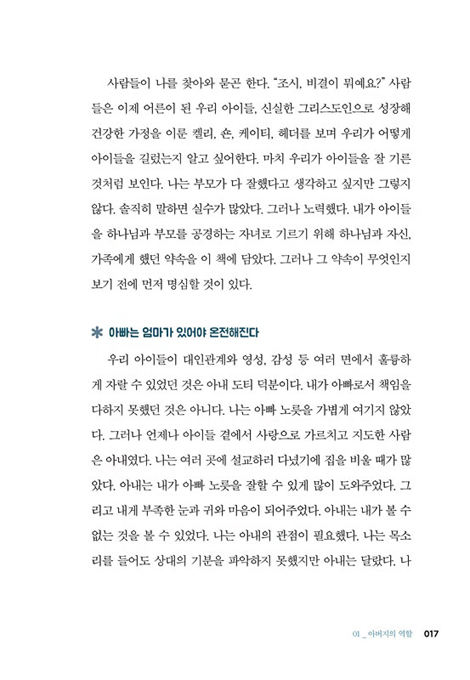 사람들이 나를 찾아와 묻곤 한다. "조시, 비결이 뭐예요?" 사람들은 이제 어른이 된 우리 아이들, 신실한 그리스도인으로 성장해 건강한 가정을 이룬 켈리, 숀, 케이티, 헤더를 보며 우리가 어떻게 아이들을 길렀는지 알고 싶어한다. 마치 우리가 아이들을 잘 기른 것처럼 보인다. 나는 부모가 다 잘했다고 생각하고 싶지만 그렇지 않다. 솔직히 말하면 실수가 많았다. 그러나 노력했다. 내가 아이들을 하나님과 부모를 공경하는 자녀로 기르기 위해 하나님과 자신, 가족에게 했던 약속을 이 책에 담았다. 그러나 그 약속이 무엇인지 보기 전에 먼저 명심할 것이 있다.

✱ 아빠는 엄마가 있어야 온전해진다

우리 아이들이 대인관계와 영성, 감성 등 여러 면에서 훌륭하게 자랄 수 있었던 것은 아내 도티 덕분이다. 내가 아빠로서 책임을 다하지 못했던 것은 아니다. 나는 아빠 노릇을 가볍게 여기지 않았다. 그러나 언제나 아이들 곁에서 사랑으로 가르치고 지도한 사람은 아내였다. 나는 여러 곳에 설교하러 다녔기에 집을 비울 때가 많았다. 아내는 내가 아빠 노릇을 잘할 수 있게 많이 도와주었다. 그리고 내게 부족한 눈과 귀와 마음이 되어주었다. 아내는 내가 볼 수 없는 것을 볼 수 있었다. 나는 아내의 관점이 필요했다. 나는 목소리를 들어도 상대의 기분을 파악하지 못했지만 아내는 달랐다. 나

01 _ 아버지의 역할 017